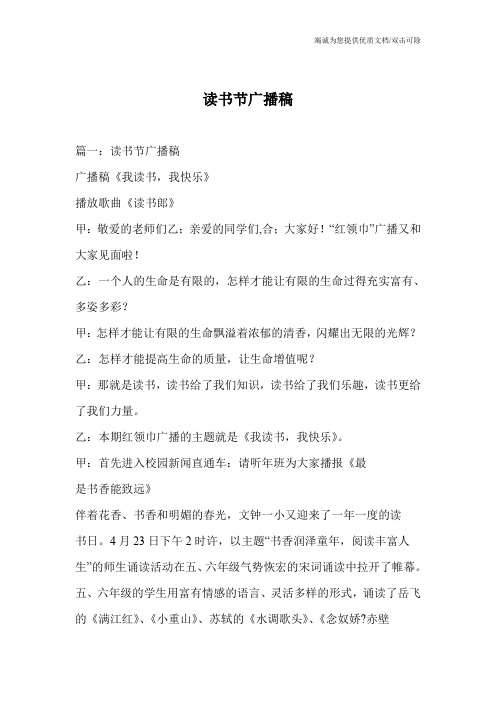 竭诚为您提供优质文档/双击可除

读书节广播稿

篇一：读书节广播稿

广播稿《我读书，我快乐》

播放歌曲《读书郎》

甲：敬爱的老师们乙：亲爱的同学们,合：大家好！“红领巾”广播又和大家见面啦！

乙：一个人的生命是有限的，怎样才能让有限的生命过得充实富有、多姿多彩？

甲：怎样才能让有限的生命飘溢着浓郁的清香，闪耀出无限的光辉？

乙：怎样才能提高生命的质量，让生命增值呢？

甲：那就是读书，读书给了我们知识，读书给了我们乐趣，读书更给了我们力量。

乙：本期红领巾广播的主题就是《我读书，我快乐》。

甲：首先进入校园新闻直通车：请听年班为大家播报《最

是书香能致远》

伴着花香、书香和明媚的春光，文钟一小又迎来了一年一度的读书日。4月23日下午2时许，以主题“书香润泽童年，阅读丰富人生”的师生诵读活动在五、六年级气势恢宏的宋词诵读中拉开了帷幕。五、六年级的学生用富有情感的语言、灵活多样的形式，诵读了岳飞的《满江红》、《小重山》、苏轼的《水调歌头》、《念奴娇?赤壁